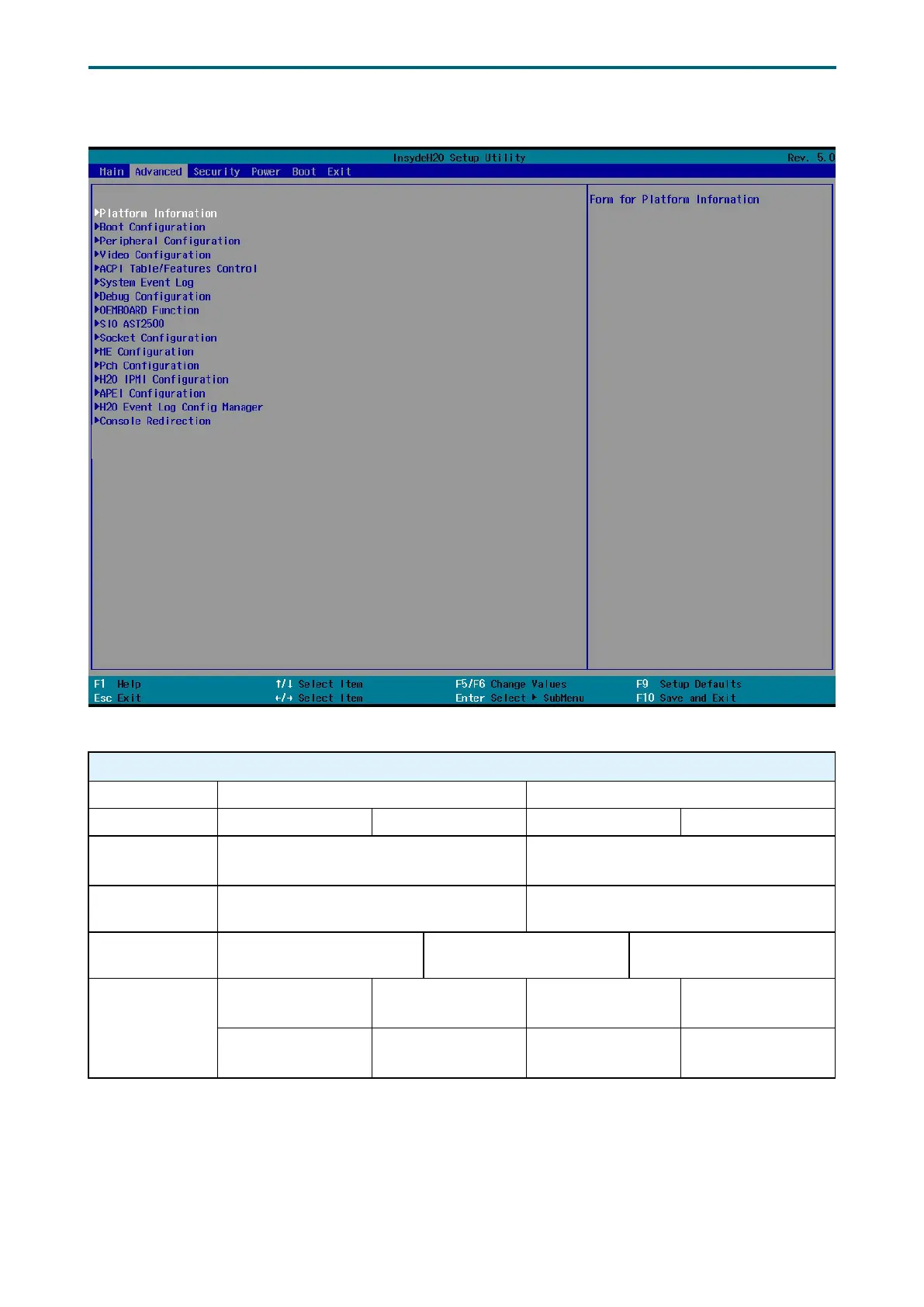 InsydeH2O Setup Utility Rev. 5.0

Main Advanced Security Power Boot Exit

▶Platform Information
▶Boot Configuration
▶Peripheral Configuration
▶Video Configuration
▶ACPI Table/Features Control
▶System Event Log
▶Debug Configuration
▶OEMBOARD Function
▶SIO AST2500
▶Socket Configuration
▶ME Configuration
▶Pch Configuration
▶H2O IPMI Configuration
▶APEI Configuration
▶H2O Event Log Config Manager
▶Console Redirection

Form for Platform Information

F1 Help
Esc Exit
↑/↓ Select Item
←/→ Select Item
F5/F6 Change Values
Enter Select ▶ SubMenu
F9 Setup Defaults
F10 Save and Exit